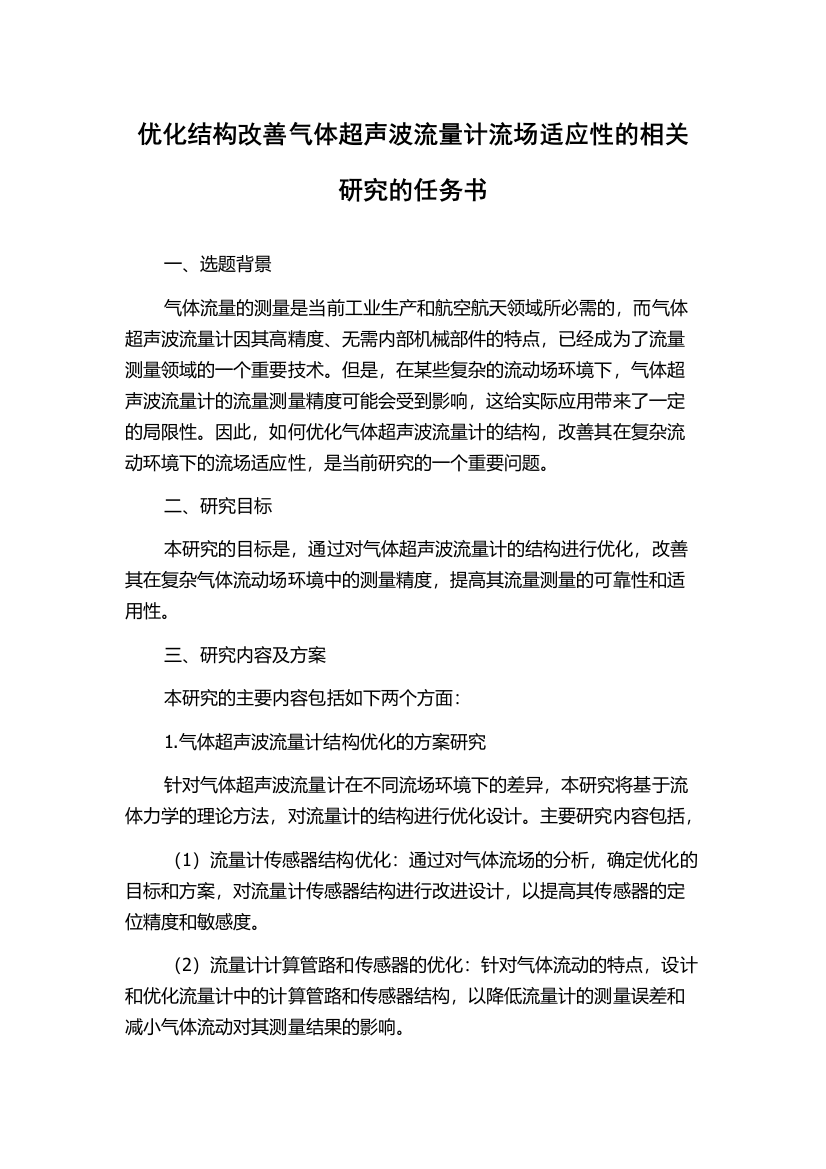 优化结构改善气体超声波流量计流场适应性的相关研究的任务书

一、选题背景

气体流量的测量是当前工业生产和航空航天领域所必需的，而气体超声波流量计因其高精度、无需内部机械部件的特点，已经成为了流量测量领域的一个重要技术。但是，在某些复杂的流动场环境下，气体超声波流量计的流量测量精度可能会受到影响，这给实际应用带来了一定的局限性。因此，如何优化气体超声波流量计的结构，改善其在复杂流动环境下的流场适应性，是当前研究的一个重要问题。

二、研究目标

本研究的目标是，通过对气体超声波流量计的结构进行优化，改善其在复杂气体流动场环境中的测量精度，提高其流量测量的可靠性和适用性。

三、研究内容及方案

本研究的主要内容包括如下两个方面：

1.气体超声波流量计结构优化的方案研究

针对气体超声波流量计在不同流场环境下的差异，本研究将基于流体力学的理论方法，对流量计的结构进行优化设计。主要研究内容包括，

（1）流量计传感器结构优化：通过对气体流场的分析，确定优化的目标和方案，对流量计传感器结构进行改进设计，以提高其传感器的定位精度和敏感度。

（2）流量计计算管路和传感器的优化：针对气体流动的特点，设计和优化流量计中的计算管路和传感器结构，以降低流量计的测量误差和减小气体流动对其测量结果的影响。